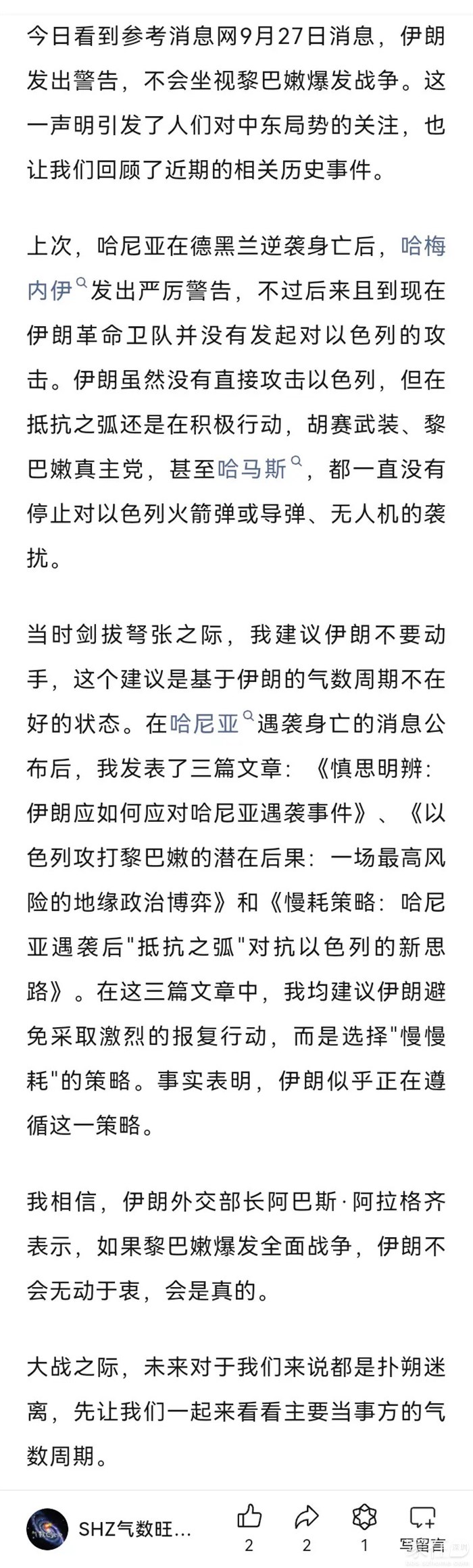 今日看到参考消息网9月27日消息，伊朗发出警告，不会坐视黎巴嫩爆发战争。这一声明引发了人们对中东局势的关注，也让我们回顾了近期的相关历史事件。

上次，哈尼亚在德黑兰逆袭身亡后，哈梅内伊发出严厉警告，不过后来且到现在伊朗革命卫队并没有发起对以色列的攻击。伊朗虽然没有直接攻击以色列，但在抵抗之弧还是在积极行动，胡赛武装、黎巴嫩真主党，甚至哈马斯，都一直没有停止对以色列火箭弹或导弹、无人机的袭扰。

当时剑拔弩张之际，我建议伊朗不要动手，这个建议是基于伊朗的气数周期不在好的状态。在哈尼亚遇袭身亡的消息公布后，我发表了三篇文章：《慎思明辨：伊朗应如何应对哈尼亚遇袭事件》、《以色列攻打黎巴嫩的潜在后果：一场最高风险的地缘政治博弈》和《慢耗策略：哈尼亚遇袭后"抵抗之弧"对抗以色列的新思路》。在这三篇文章中，我均建议伊朗避免采取激烈的报复行动，而是选择"慢慢耗"的策略。事实表明，伊朗似乎正在遵循这一策略。

我相信，伊朗外交部长阿巴斯·阿拉格齐表示，如果黎巴嫩爆发全面战争，伊朗不会无动于衷，会是真的。

大战之际，未来对于我们来说都是扑朔迷离，先让我们一起来看看主要当事方的气数周期。

SHZ气数旺...
2
2
1
写留言